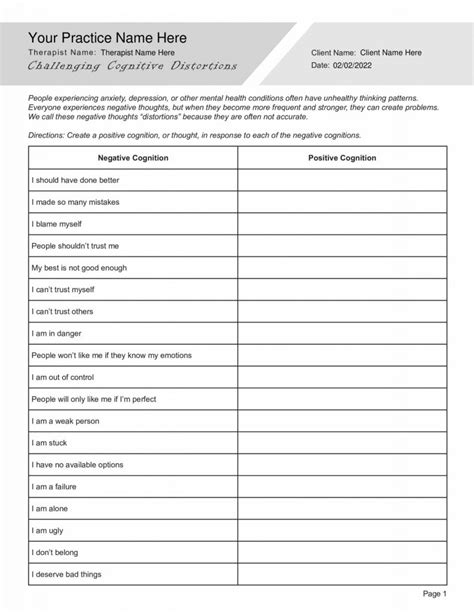 Your Practice Name Here
Therapist Name: Therapist Name Here
Challenging Cognitive Distortions

Client Name: Client Name Here
Date: 02/02/2022

People experiencing anxiety, depression, or other mental health conditions often have unhealthy thinking patterns. Everyone experiences negative thoughts, but when they become more frequent and stronger, they can create problems. We call these negative thoughts "distortions" because they are often not accurate.

Directions: Create a positive cognition, or thought, in response to each of the negative cognitions.

| Negative Cognition | Positive Cognition |
|---|---|
| I should have done better | |
| I made so many mistakes | |
| I blame myself | |
| People shouldn't trust me | |
| My best is not good enough | |
| I can't trust myself | |
| I can't trust others | |
| I am in danger | |
| People won't like me if they know my emotions | |
| I am out of control | |
| People will only like me if I'm perfect | |
| I am a weak person | |
| I am stuck | |
| I have no available options | |
| I am a failure | |
| I am alone | |
| I am ugly | |
| I don't belong | |
| I deserve bad things | |

Page 1